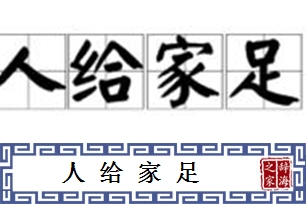 人给家足

人给家足

辞海之家